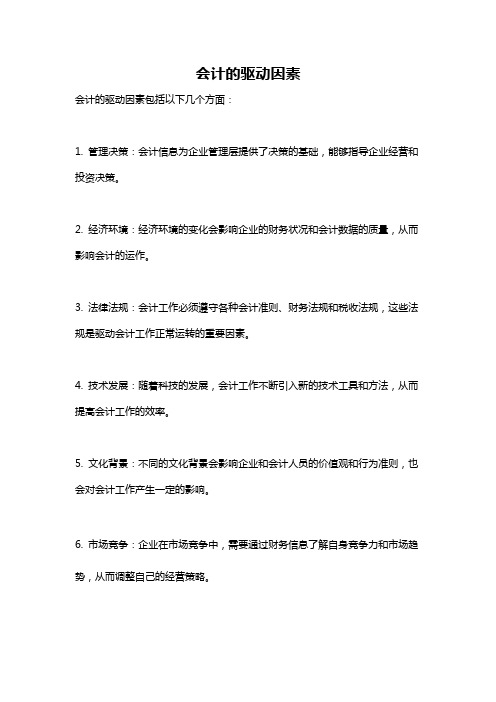 会计的驱动因素

会计的驱动因素包括以下几个方面：

1. 管理决策：会计信息为企业管理层提供了决策的基础，能够指导企业经营和投资决策。

2. 经济环境：经济环境的变化会影响企业的财务状况和会计数据的质量，从而影响会计的运作。

3. 法律法规：会计工作必须遵守各种会计准则、财务法规和税收法规，这些法规是驱动会计工作正常运转的重要因素。

4. 技术发展：随着科技的发展，会计工作不断引入新的技术工具和方法，从而提高会计工作的效率。

5. 文化背景：不同的文化背景会影响企业和会计人员的价值观和行为准则，也会对会计工作产生一定的影响。

6. 市场竞争：企业在市场竞争中，需要通过财务信息了解自身竞争力和市场趋势，从而调整自己的经营策略。